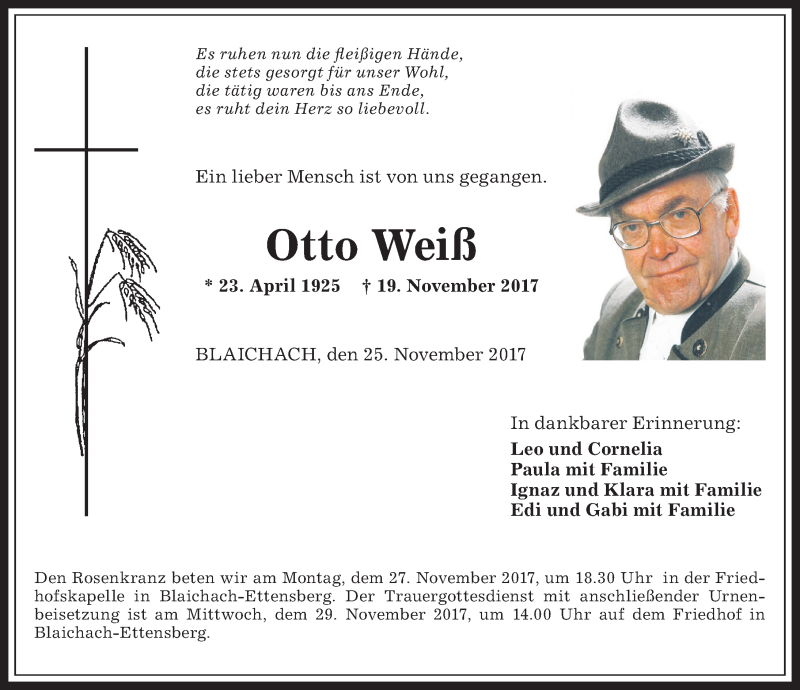 Es ruhen nun die fleißigen Hände,
die stets gesorgt für unser Wohl,
die tätig waren bis ans Ende,
es ruht dein Herz so liebevoll.

Ein lieber Mensch ist von uns gegangen.

Otto Weiß

* 23. April 1925 † 19. November 2017

BLAICHACH, den 25. November 2017

In dankbarer Erinnerung:
Leo und Cornelia
Paula mit Familie
Ignaz und Klara mit Familie
Edi und Gabi mit Familie

Den Rosenkranz beten wir am Montag, dem 27. November 2017, um 18.30 Uhr in der Friedhofskapelle in Blaichach-Ettensberg. Der Trauergottesdienst mit anschließender Urnenbeisetzung ist am Mittwoch, dem 29. November 2017, um 14.00 Uhr auf dem Friedhof in Blaichach-Ettensberg.